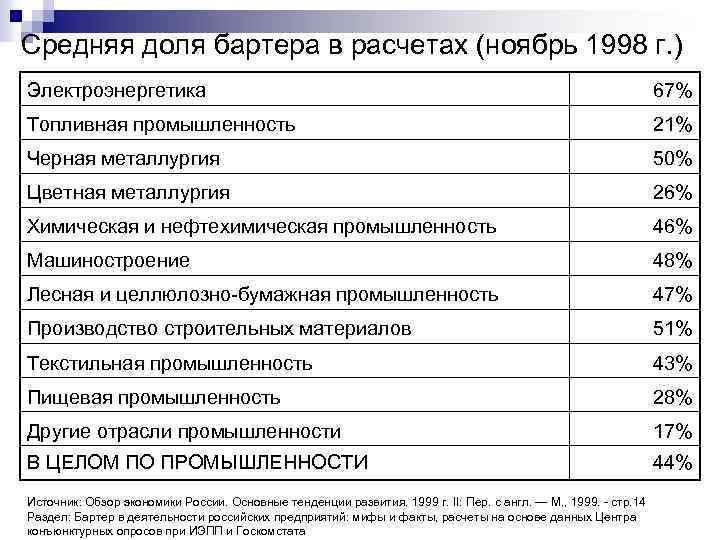 Средняя доля бартера в расчетах (ноябрь 1998 г.)

| | |
|---|---|
| Электроэнергетика | 67% |
| Топливная промышленность | 21% |
| Черная металлургия | 50% |
| Цветная металлургия | 26% |
| Химическая и нефтехимическая промышленность | 46% |
| Машиностроение | 48% |
| Лесная и целлюлозно-бумажная промышленность | 47% |
| Производство строительных материалов | 51% |
| Текстильная промышленность | 43% |
| Пищевая промышленность | 28% |
| Другие отрасли промышленности | 17% |
| В ЦЕЛОМ ПО ПРОМЫШЛЕННОСТИ | 44% |

Источник: Обзор экономики России. Основные тенденции развития. 1999 г. II: Пер. с англ. — М., 1999. - стр.14 Раздел: Бартер в деятельности российских предприятий: мифы и факты, расчеты на основе данных Центра конъюнктурных опросов при ИЭПП и Госкомстата